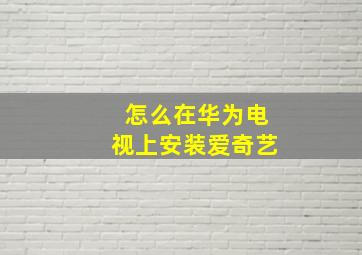 怎么在华为电视上安装爱奇艺